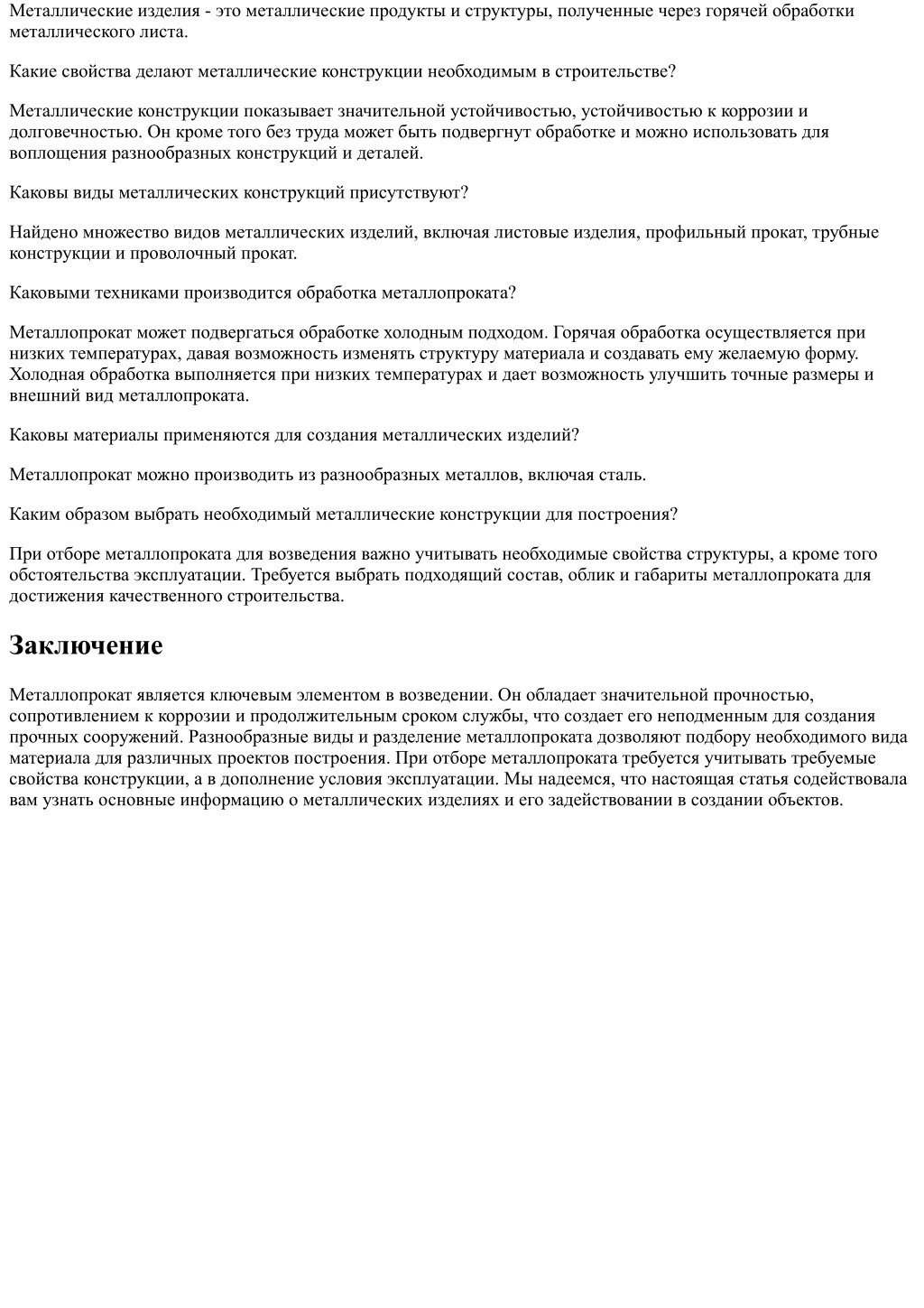 Металлические изделия - это металлические продукты и структуры, полученные через горячей обработки металлического листа.

Какие свойства делают металлические конструкции необходимым в строительстве?

Металлические конструкции показывает значительной устойчивостью, устойчивостью к коррозии и долговечностью. Он кроме того без труда может быть подвергнут обработке и можно использовать для воплощения разнообразных конструкций и деталей.

Каковы виды металлических конструкций присутствуют?

Найдено множество видов металлических изделий, включая листовые изделия, профильный прокат, трубные конструкции и проволочный прокат.

Каковыми техниками производится обработка металлопроката?

Металлопрокат может подвергаться обработке холодным подходом. Горячая обработка осуществляется при низких температурах, давая возможность изменять структуру материала и создавать ему желаемую форму. Холодная обработка выполняется при низких температурах и дает возможность улучшить точные размеры и внешний вид металлопроката.

Каковы материалы применяются для создания металлических изделий?

Металлопрокат можно производить из разнообразных металлов, включая сталь.

Каким образом выбрать необходимый металлические конструкции для построения?

При отборе металлопроката для возведения важно учитывать необходимые свойства структуры, а кроме того обстоятельства эксплуатации. Требуется выбрать подходящий состав, облик и габариты металлопроката для достижения качественного строительства.

Заключение

Металлопрокат является ключевым элементом в возведении. Он обладает значительной прочностью, сопротивлением к коррозии и продолжительным сроком службы, что создает его неподменным для создания прочных сооружений. Разнообразные виды и разделение металлопроката дозволяют подбору необходимого вида материала для различных проектов построения. При отборе металлопроката требуется учитывать требуемые свойства конструкции, а в дополнение условия эксплуатации. Мы надеемся, что настоящая статья содействовала вам узнать основные информацию о металлических изделиях и его задействовании в создании объектов.